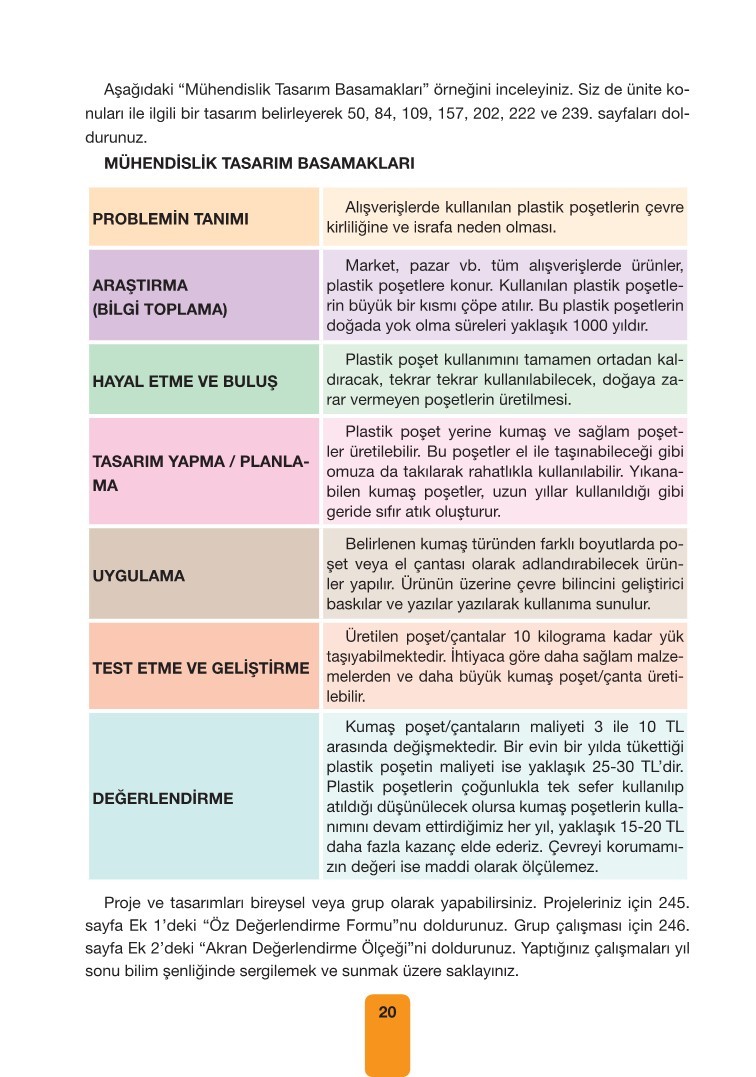 Aşağıdaki "Mühendislik Tasarım Basamakları" örneğini inceleyiniz. Siz de ünite konuları ile ilgili bir tasarım belirleyerek 50, 84, 109, 157, 202, 222 ve 239. sayfaları doldurunuz.

MÜHENDİSLİK TASARIM BASAMAKLARI

| PROBLEMİN TANIMI | Alışverişlerde kullanılan plastik poşetlerin çevre kirliliğine ve israfa neden olması. |
|---|---|
| ARAŞTIRMA (BİLGİ TOPLAMA) | Market, pazar vb. tüm alışverişlerde ürünler, plastik poşetlere konur. Kullanılan plastik poşetlerin büyük bir kısmı çöpe atılır. Bu plastik poşetlerin doğada yok olma süreleri yaklaşık 1000 yıldır. |
| HAYAL ETME VE BULUŞ | Plastik poşet kullanımını tamamen ortadan kaldıracak, tekrar tekrar kullanılabilecek, doğaya zarar vermeyen poşetlerin üretilmesi. |
| TASARIM YAPMA / PLANLAMA | Plastik poşet yerine kumaş ve sağlam poşetler üretilebilir. Bu poşetler el ile taşınabileceği gibi omuza da takılarak rahatlıkla kullanılabilir. Yıkanabilen kumaş poşetler, uzun yıllar kullanıldığı gibi geride sıfır atık oluşturur. |
| UYGULAMA | Belirlenen kumaş türünden farklı boyutlarda poşet veya el çantası olarak adlandırabilecek ürünler yapılır. Ürünün üzerine çevre bilincini geliştirici baskılar ve yazılar yazılarak kullanıma sunulur. |
| TEST ETME VE GELİŞTİRME | Üretilen poşet/çantalar 10 kilograma kadar yük taşıyabilmektedir. İhtiyaca göre daha sağlam malzemelerden ve daha büyük kumaş poşet/çanta üretilebilir. |
| DEĞERLENDİRME | Kumaş poşet/çantaların maliyeti 3 ile 10 TL arasında değişmektedir. Bir evin bir yılda tükettiği plastik poşetin maliyeti ise yaklaşık 25-30 TL'dir. Plastik poşetlerin çoğunlukla tek sefer kullanılıp atıldığı düşünülecek olursa kumaş poşetlerin kullanımını devam ettirdiğimiz her yıl, yaklaşık 15-20 TL daha fazla kazanç elde ederiz. Çevreyi korumamızın değeri ise maddi olarak ölçülemez. |

Proje ve tasarımları bireysel veya grup olarak yapabilirsiniz. Projeleriniz için 245. sayfa Ek 1'deki "Öz Değerlendirme Formu"nu doldurunuz. Grup çalışması için 246. sayfa Ek 2'deki "Akran Değerlendirme Ölçeği"ni doldurunuz. Yaptığınız çalışmaları yıl sonu bilim şenliğinde sergilemek ve sunmak üzere saklayınız.

20